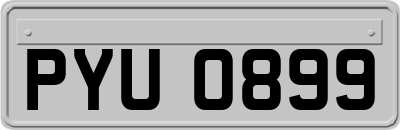 PYU 0899